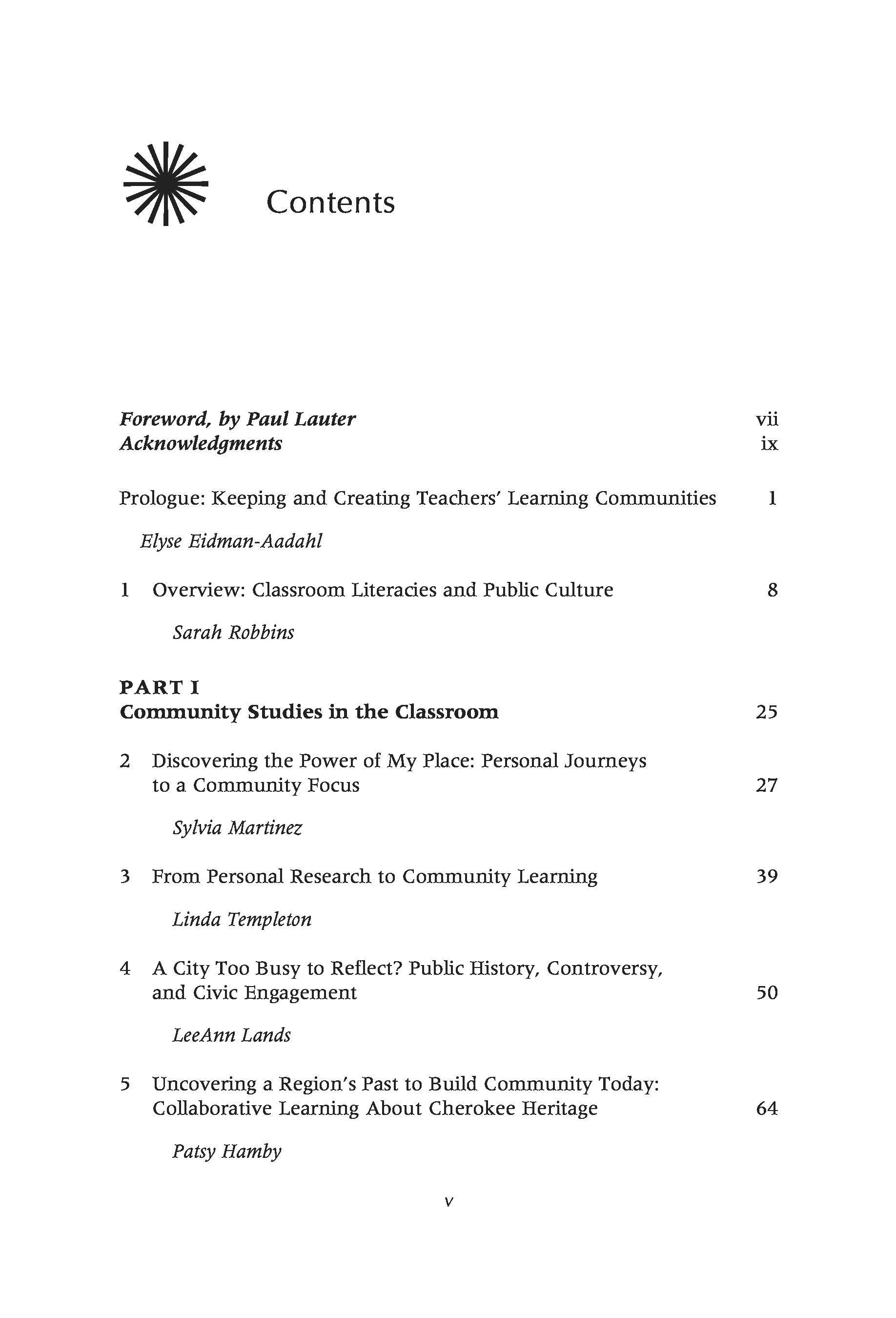 Contents

Foreword, by Paul Lauter vii
Acknowledgments ix

Prologue: Keeping and Creating Teachers' Learning Communities 1

Elyse Eidman-Aadahl

1 Overview: Classroom Literacies and Public Culture 8

Sarah Robbins

PART I
Community Studies in the Classroom 25

2 Discovering the Power of My Place: Personal Journeys to a Community Focus 27

Sylvia Martinez

3 From Personal Research to Community Learning 39

Linda Templeton

4 A City Too Busy to Reflect? Public History, Controversy, and Civic Engagement 50

LeeAnn Lands

5 Uncovering a Region's Past to Build Community Today: Collaborative Learning About Cherokee Heritage 64

Patsy Hamby

v